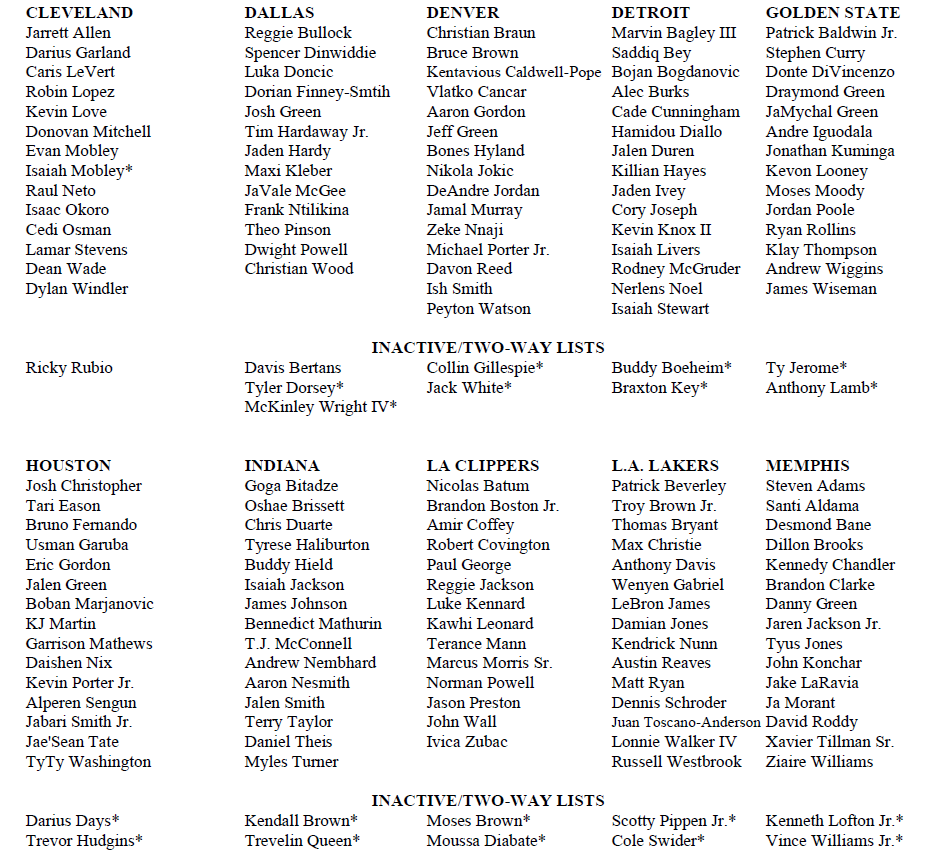 CLEVELAND
Jarrett Allen
Darius Garland
Caris LeVert
Robin Lopez
Kevin Love
Donovan Mitchell
Evan Mobley
Isaiah Mobley*
Raul Neto
Isaac Okoro
Cedi Osman
Lamar Stevens
Dean Wade
Dylan Windler

DALLAS
Reggie Bullock
Spencer Dinwiddie
Luka Doncic
Dorian Finney-Smtih
Josh Green
Tim Hardaway Jr.
Jaden Hardy
Maxi Kleber
JaVale McGee
Frank Ntilikina
Theo Pinson
Dwight Powell
Christian Wood

DENVER
Christian Braun
Bruce Brown
Kentavious Caldwell-Pope
Vlatko Cancar
Aaron Gordon
Jeff Green
Bones Hyland
Nikola Jokic
DeAndre Jordan
Jamal Murray
Zeke Nnaji
Michael Porter Jr.
Davon Reed
Ish Smith
Peyton Watson

DETROIT
Marvin Bagley III
Saddiq Bey
Bojan Bogdanovic
Alec Burks
Cade Cunningham
Hamidou Diallo
Jalen Duren
Killian Hayes
Jaden Ivey
Cory Joseph
Kevin Knox II
Isaiah Livers
Rodney McGruder
Nerlens Noel
Isaiah Stewart

GOLDEN STATE
Patrick Baldwin Jr.
Stephen Curry
Donte DiVincenzo
Draymond Green
JaMychal Green
Andre Iguodala
Jonathan Kuminga
Kevon Looney
Moses Moody
Jordan Poole
Ryan Rollins
Klay Thompson
Andrew Wiggins
James Wiseman

INACTIVE/TWO-WAY LISTS

Ricky Rubio

Davis Bertans
Tyler Dorsey*
McKinley Wright IV*

Collin Gillespie*
Jack White*

Buddy Boeheim*
Braxton Key*

Ty Jerome*
Anthony Lamb*

HOUSTON
Josh Christopher
Tari Eason
Bruno Fernando
Usman Garuba
Eric Gordon
Jalen Green
Boban Marjanovic
KJ Martin
Garrison Mathews
Daishen Nix
Kevin Porter Jr.
Alperen Sengun
Jabari Smith Jr.
Jae'Sean Tate
TyTy Washington

INDIANA
Goga Bitadze
Oshae Brissett
Chris Duarte
Tyrese Haliburton
Buddy Hield
Isaiah Jackson
James Johnson
Bennedict Mathurin
T.J. McConnell
Andrew Nembhard
Aaron Nesmith
Jalen Smith
Terry Taylor
Daniel Theis
Myles Turner

LA CLIPPERS
Nicolas Batum
Brandon Boston Jr.
Amir Coffey
Robert Covington
Paul George
Reggie Jackson
Luke Kennard
Kawhi Leonard
Terance Mann
Marcus Morris Sr.
Norman Powell
Jason Preston
John Wall
Ivica Zubac

L.A. LAKERS
Patrick Beverley
Troy Brown Jr.
Thomas Bryant
Max Christie
Anthony Davis
Wenyen Gabriel
LeBron James
Damian Jones
Kendrick Nunn
Austin Reaves
Matt Ryan
Dennis Schroder
Juan Toscano-Anderson
Lonnie Walker IV
Russell Westbrook

MEMPHIS
Steven Adams
Santi Aldama
Desmond Bane
Dillon Brooks
Kennedy Chandler
Brandon Clarke
Danny Green
Jaren Jackson Jr.
Tyus Jones
John Konchar
Jake LaRavia
Ja Morant
David Roddy
Xavier Tillman Sr.
Ziaire Williams

INACTIVE/TWO-WAY LISTS

Darius Days*
Trevor Hudgins*

Kendall Brown*
Trevelin Queen*

Moses Brown*
Moussa Diabate*

Scotty Pippen Jr.*
Cole Swider*

Kenneth Lofton Jr.*
Vince Williams Jr.*